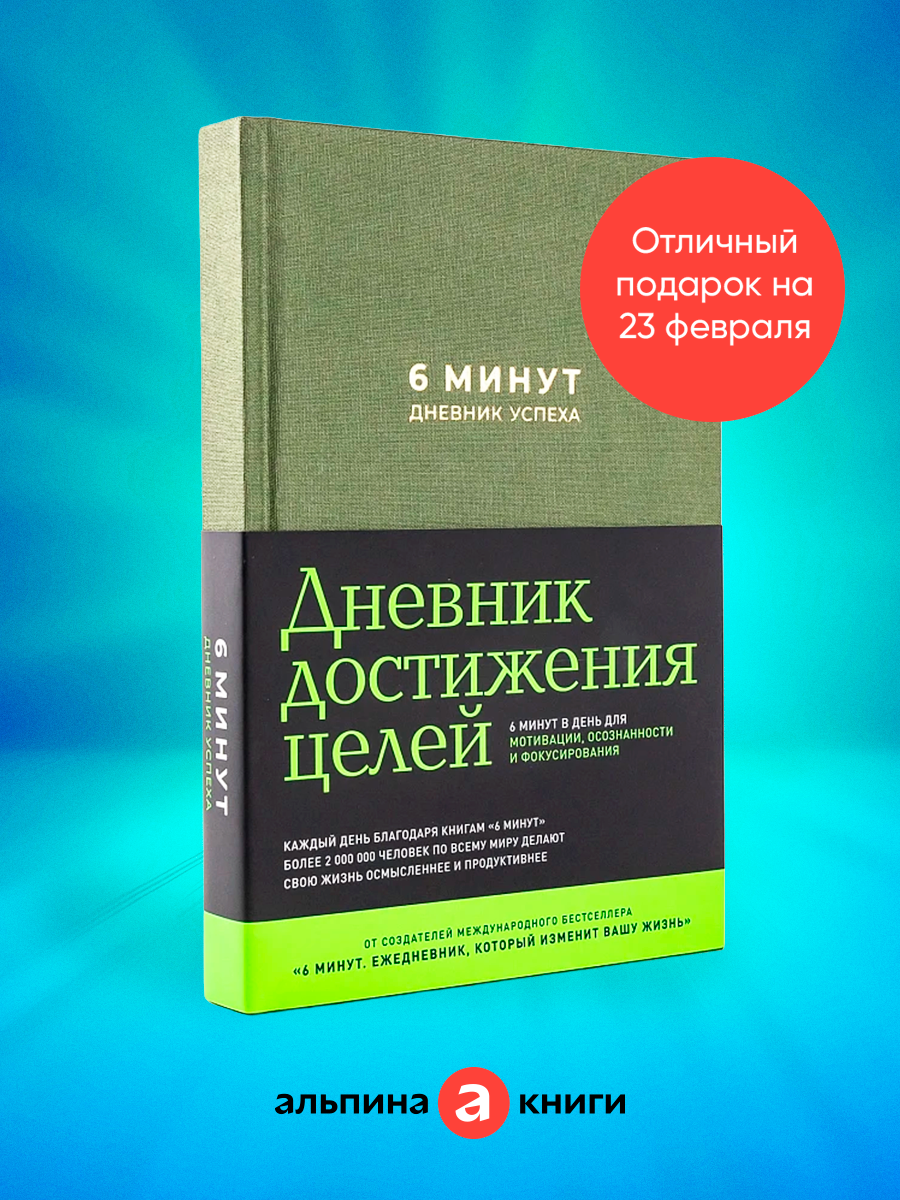 Отличный подарок на 23 февраля

6 МИНУТ
ДНЕВНИК УСПЕХА

6 МИНУТ
ДНЕВНИК УСПЕХА

Дневник достижения целей

6 МИНУТ В ДЕНЬ ДЛЯ МОТИВАЦИИ, ОСОЗНАННОСТИ И ФОКУСИРОВАНИЯ

КАЖДЫЙ ДЕНЬ БЛАГОДАРЯ КНИГАМ «6 МИНУТ» БОЛЕЕ 2 000 000 ЧЕЛОВЕК ПО ВСЕМУ МИРУ ДЕЛАЮТ СВОЮ ЖИЗНЬ ОСМЫСЛЕННЕЕ И ПРОДУКТИВНЕЕ

ОТ СОЗДАТЕЛЕЙ МЕЖДУНАРОДНОГО БЕСТСЕЛЛЕРА
«6 МИНУТ. ЕЖЕДНЕВНИК, КОТОРЫЙ ИЗМЕНИТ ВАШУ ЖИЗНЬ»

альпина а книги